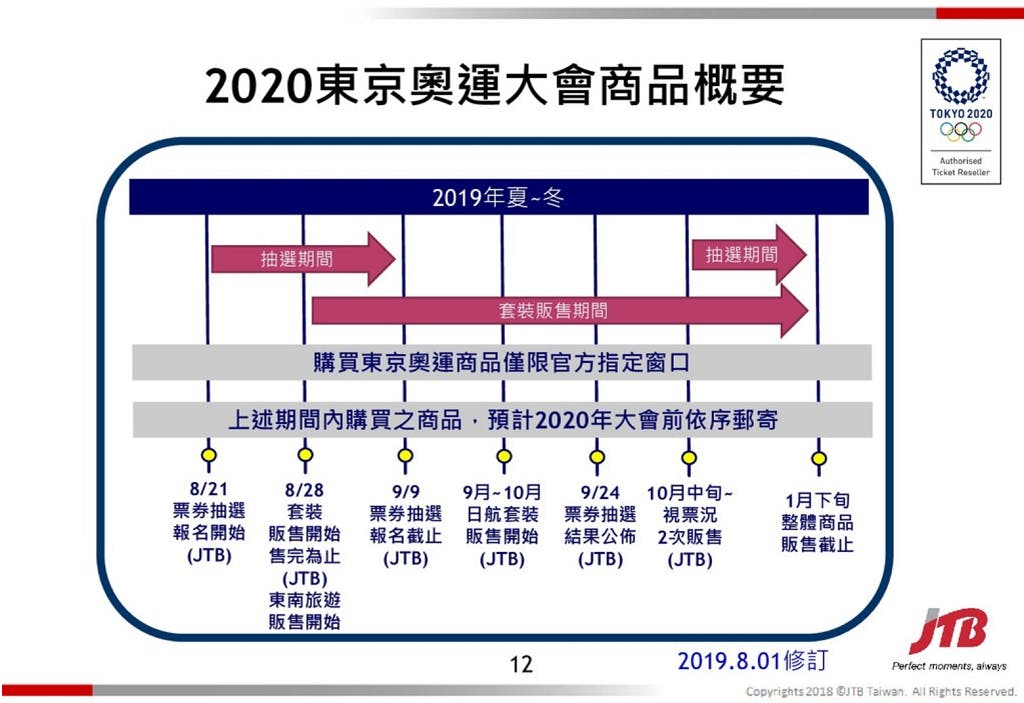 2020東京奧運大會商品概要

TOKYO 2020

Authorised Ticket Reseller

2019年夏~冬

抽選期間

抽選期間

套裝販售期間

購買東京奧運商品僅限官方指定窗口

上述期間內購買之商品，預計2020年大會前依序郵寄

8/21
票券抽選
報名開始
(JTB)

8/28
套裝
販售開始
售完為止
(JTB)
東南旅遊
販售開始

9/9
票券抽選
報名截止
(JTB)

9月~10月
日航套裝
販售開始
(JTB)

9/24
票券抽選
結果公佈
(JTB)

10月中旬~
視票況
2次販售
(JTB)

1月下旬
整體商品
販售截止

12

2019.8.01修訂

JTB

Perfect moments, always

Copyrights 2018 ©JTB Taiwan. All Rights Reserved.